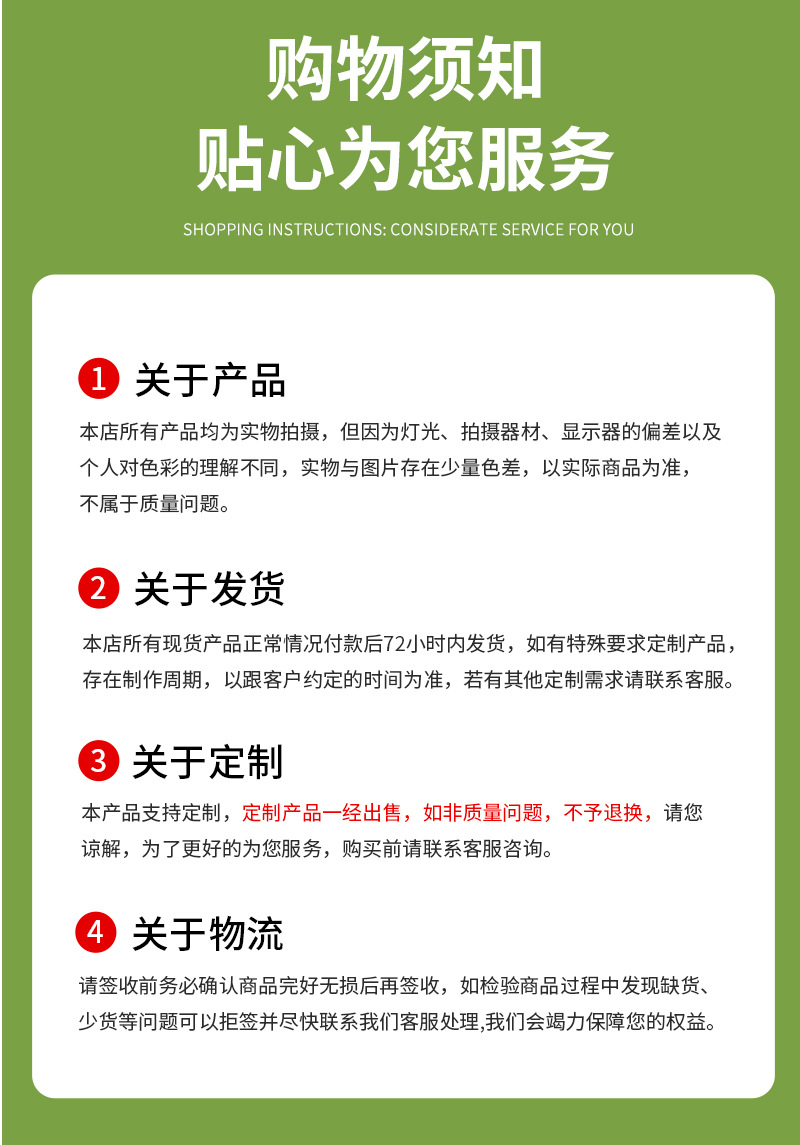 购物须知
贴心为您服务

SHOPPING INSTRUCTIONS: CONSIDERATE SERVICE FOR YOU

1 关于产品

本店所有产品均为实物拍摄，但因为灯光、拍摄器材、显示器的偏差以及个人对色彩的理解不同，实物与图片存在少量色差，以实际商品为准，不属于质量问题。

2 关于发货

本店所有现货产品正常情况付款后72小时内发货，如有特殊要求定制产品，存在制作周期，以跟客户约定的时间为准，若有其他定制需求请联系客服。

3 关于定制

本产品支持定制，定制产品一经出售，如非质量问题，不予退换，请您谅解，为了更好的为您服务，购买前请联系客服咨询。

4 关于物流

请签收前务必确认商品完好无损后再签收，如检验商品过程中发现缺货、少货等问题可以拒签并尽快联系我们客服处理,我们会竭力保障您的权益。